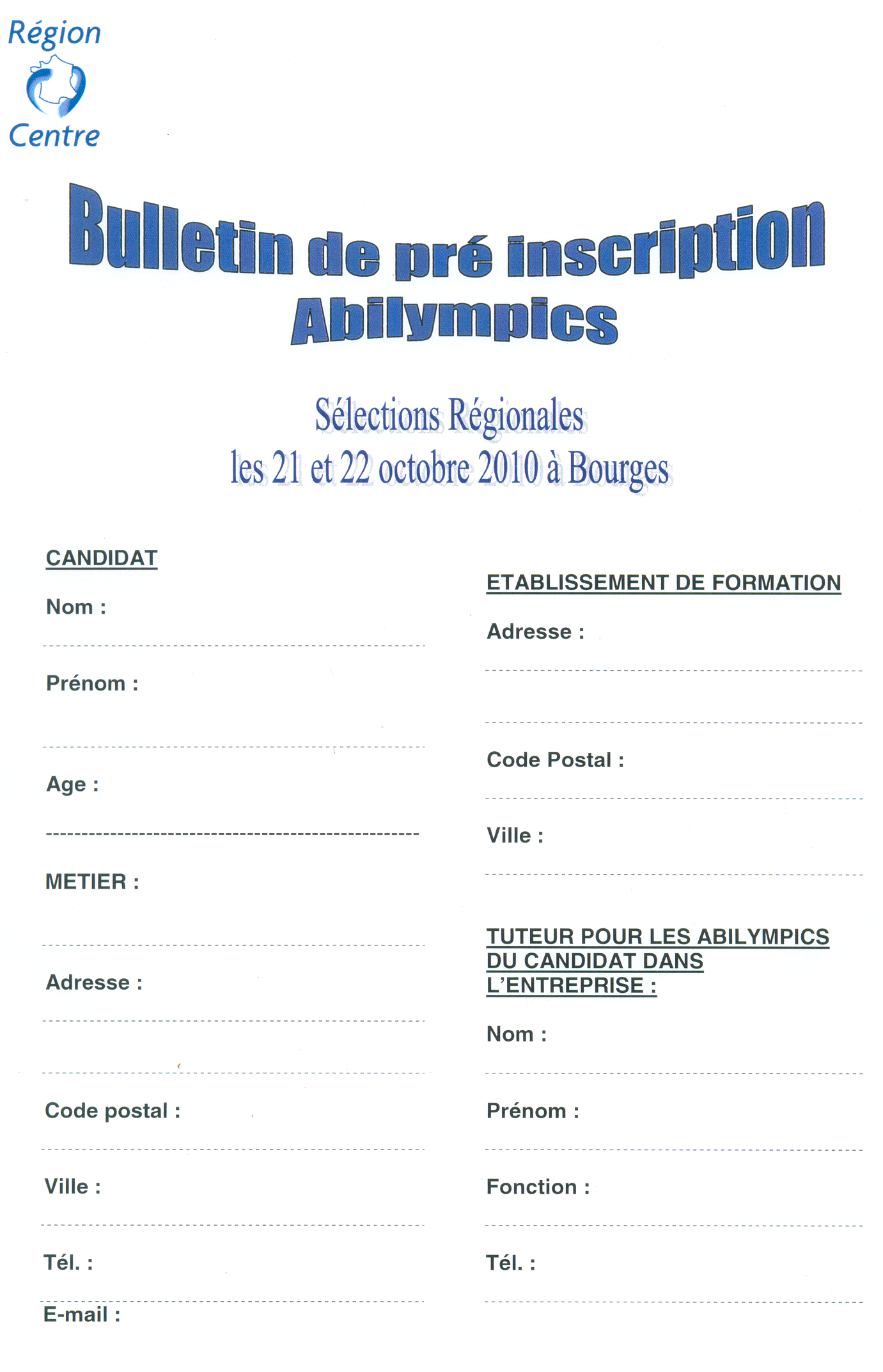 Région
Centre

Bulletin de pré inscription
Abilympics

Sélections Régionales
les 21 et 22 octobre 2010 à Bourges

CANDIDAT

Nom :

Prénom :

Age :

METIER :

Adresse :

Code postal :

Ville :

Tél. :

E-mail :

ETABLISSEMENT DE FORMATION

Adresse :

Code Postal :

Ville :

TUTEUR POUR LES ABILYMPICS DU CANDIDAT DANS L'ENTREPRISE :

Nom :

Prénom :

Fonction :

Tél. :